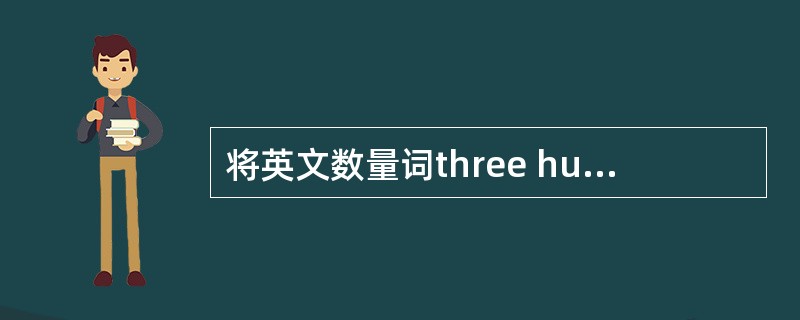 将英文数量词three hu...